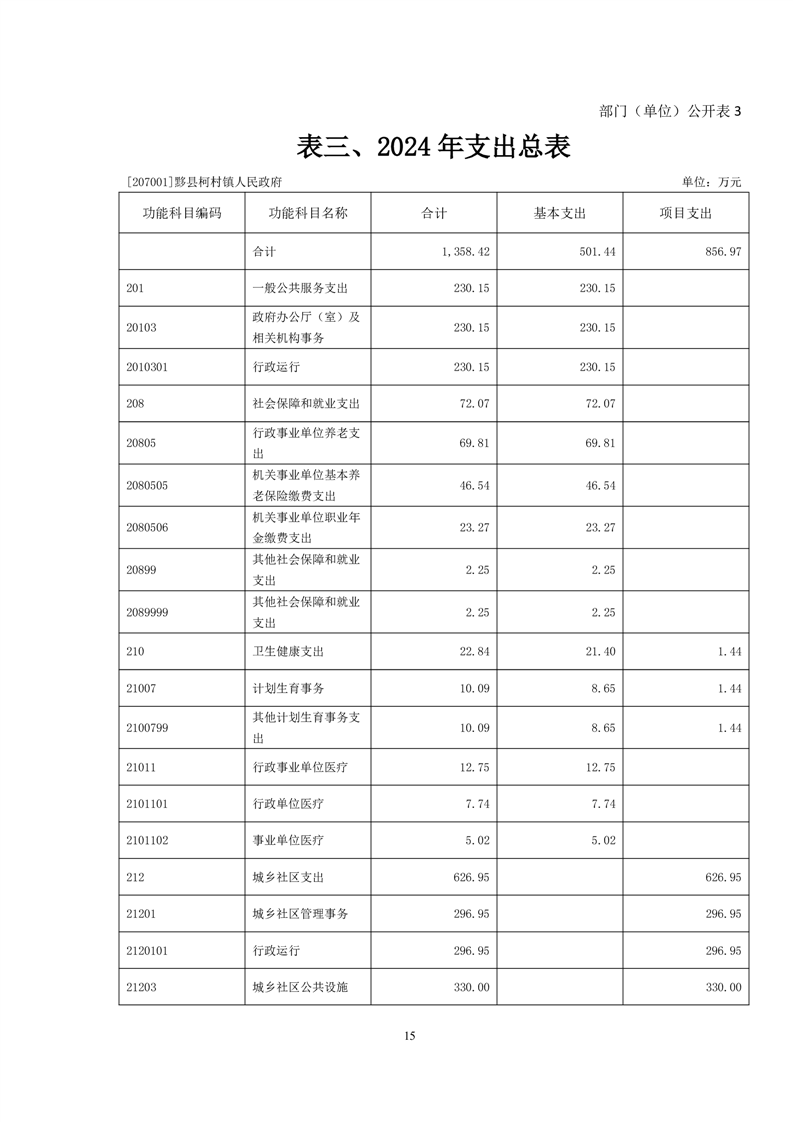 部门（单位）公开表 3

表三、2024 年支出总表

[207001]黟县柯村镇人民政府

单位：万元

| 功能科目编码 | 功能科目名称 | 合计 | 基本支出 | 项目支出 |
|---|---|---|---|---|
| | 合计 | 1,358.42 | 501.44 | 856.97 |
| 201 | 一般公共服务支出 | 230.15 | 230.15 | |
| 20103 | 政府办公厅（室）及相关机构事务 | 230.15 | 230.15 | |
| 2010301 | 行政运行 | 230.15 | 230.15 | |
| 208 | 社会保障和就业支出 | 72.07 | 72.07 | |
| 20805 | 行政事业单位养老支出 | 69.81 | 69.81 | |
| 2080505 | 机关事业单位基本养老保险缴费支出 | 46.54 | 46.54 | |
| 2080506 | 机关事业单位职业年金缴费支出 | 23.27 | 23.27 | |
| 20899 | 其他社会保障和就业支出 | 2.25 | 2.25 | |
| 2089999 | 其他社会保障和就业支出 | 2.25 | 2.25 | |
| 210 | 卫生健康支出 | 22.84 | 21.40 | 1.44 |
| 21007 | 计划生育事务 | 10.09 | 8.65 | 1.44 |
| 2100799 | 其他计划生育事务支出 | 10.09 | 8.65 | 1.44 |
| 21011 | 行政事业单位医疗 | 12.75 | 12.75 | |
| 2101101 | 行政单位医疗 | 7.74 | 7.74 | |
| 2101102 | 事业单位医疗 | 5.02 | 5.02 | |
| 212 | 城乡社区支出 | 626.95 | | 626.95 |
| 21201 | 城乡社区管理事务 | 296.95 | | 296.95 |
| 2120101 | 行政运行 | 296.95 | | 296.95 |
| 21203 | 城乡社区公共设施 | 330.00 | | 330.00 |

15